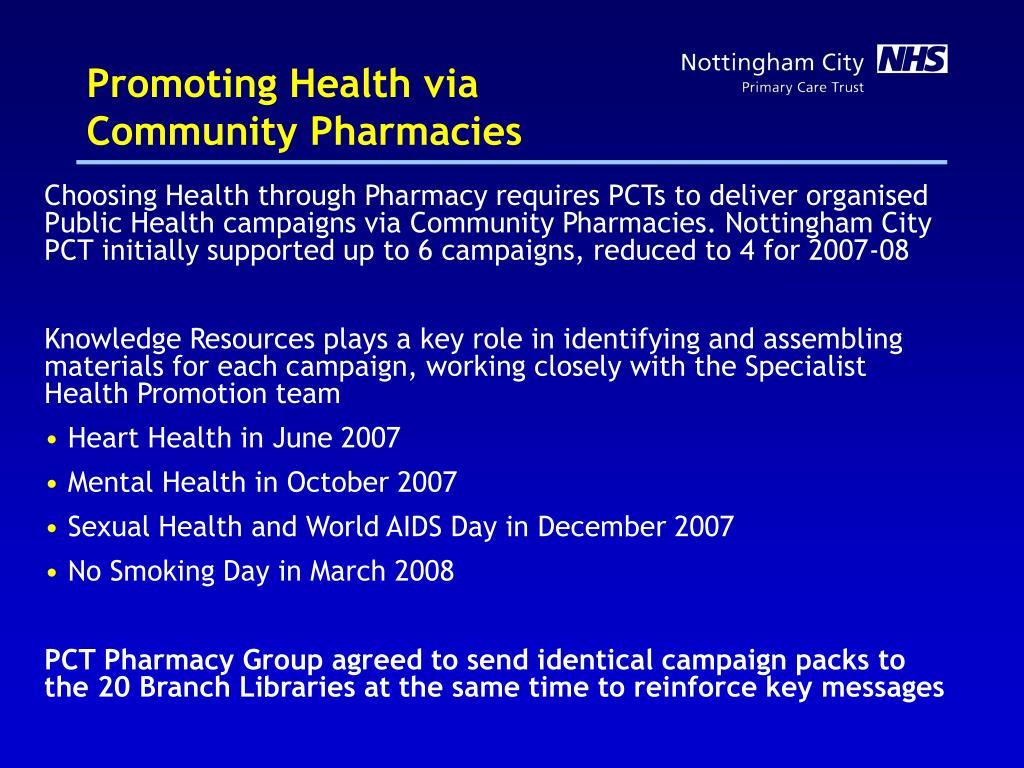 Promoting Health via Community Pharmacies

Nottingham City NHS
Primary Care Trust

Choosing Health through Pharmacy requires PCTs to deliver organised Public Health campaigns via Community Pharmacies. Nottingham City PCT initially supported up to 6 campaigns, reduced to 4 for 2007-08

Knowledge Resources plays a key role in identifying and assembling materials for each campaign, working closely with the Specialist Health Promotion team

• Heart Health in June 2007
• Mental Health in October 2007
• Sexual Health and World AIDS Day in December 2007
• No Smoking Day in March 2008

PCT Pharmacy Group agreed to send identical campaign packs to the 20 Branch Libraries at the same time to reinforce key messages